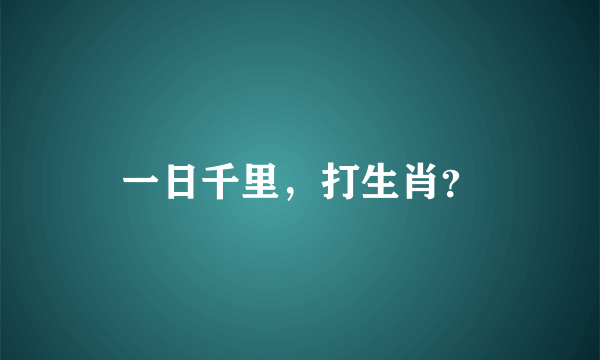 一日千里，打生肖?